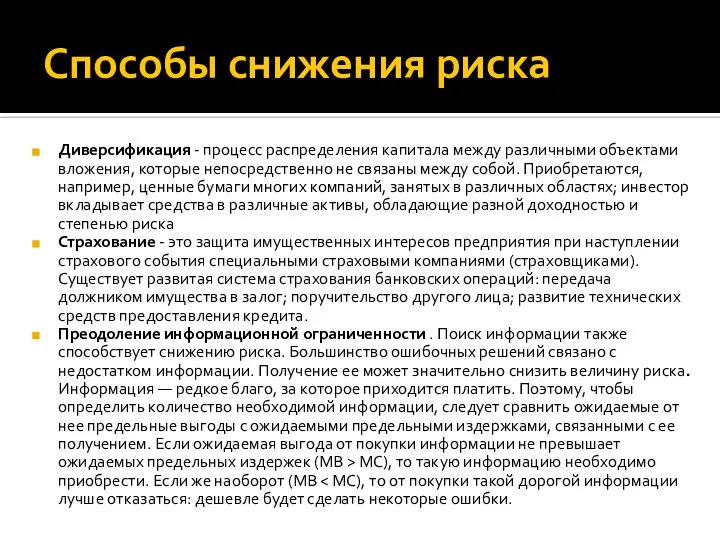 Способы снижения риска

Диверсификация - процесс распределения капитала между различными объектами вложения, которые непосредственно не связаны между собой. Приобретаются, например, ценные бумаги многих компаний, занятых в различных областях; инвестор вкладывает средства в различные активы, обладающие разной доходностью и степенью риска

Страхование - это защита имущественных интересов предприятия при наступлении страхового события специальными страховыми компаниями (страховщиками). Существует развитая система страхования банковских операций: передача должником имущества в залог; поручительство другого лица; развитие технических средств предоставления кредита.

Преодоление информационной ограниченности . Поиск информации также способствует снижению риска. Большинство ошибочных решений связано с недостатком информации. Получение ее может значительно снизить величину риска. Информация — редкое благо, за которое приходится платить. Поэтому, чтобы определить количество необходимой информации, следует сравнить ожидаемые от нее предельные выгоды с ожидаемыми предельными издержками, связанными с ее получением. Если ожидаемая выгода от покупки информации не превышает ожидаемых предельных издержек (MB > MC), то такую информацию необходимо приобрести. Если же наоборот (MB < MC), то от покупки такой дорогой информации лучше отказаться: дешевле будет сделать некоторые ошибки.